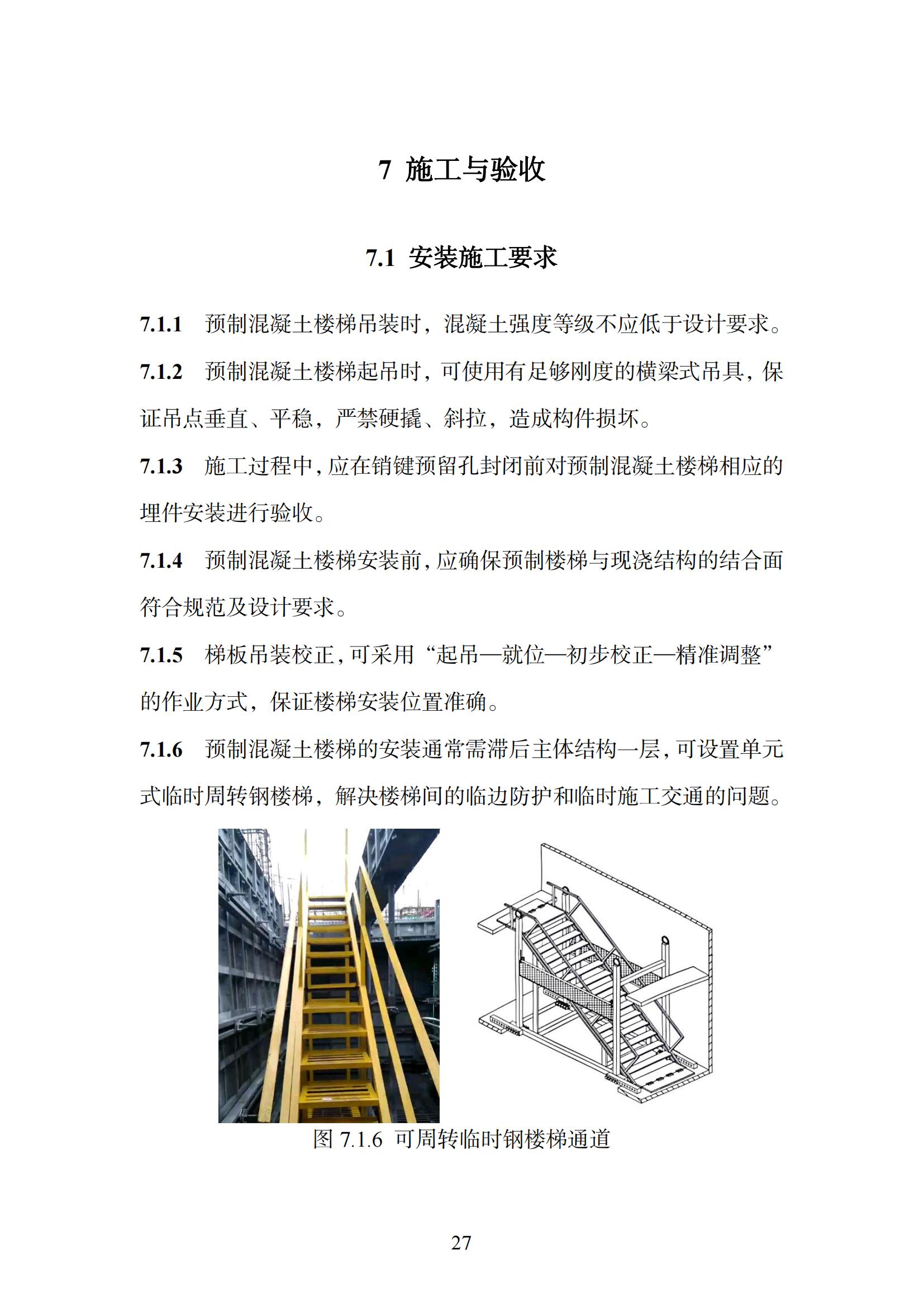 7 施工与验收

7.1 安装施工要求

7.1.1 预制混凝土楼梯吊装时，混凝土强度等级不应低于设计要求。

7.1.2 预制混凝土楼梯起吊时，可使用有足够刚度的横梁式吊具，保证吊点垂直、平稳，严禁硬撬、斜拉，造成构件损坏。

7.1.3 施工过程中，应在销键预留孔封闭前对预制混凝土楼梯相应的埋件安装进行验收。

7.1.4 预制混凝土楼梯安装前，应确保预制楼梯与现浇结构的结合面符合规范及设计要求。

7.1.5 梯板吊装校正，可采用“起吊—就位—初步校正—精准调整”的作业方式，保证楼梯安装位置准确。

7.1.6 预制混凝土楼梯的安装通常需滞后主体结构一层，可设置单元式临时周转钢楼梯，解决楼梯间的临边防护和临时施工交通的问题。

图 7.1.6 可周转临时钢楼梯通道

27